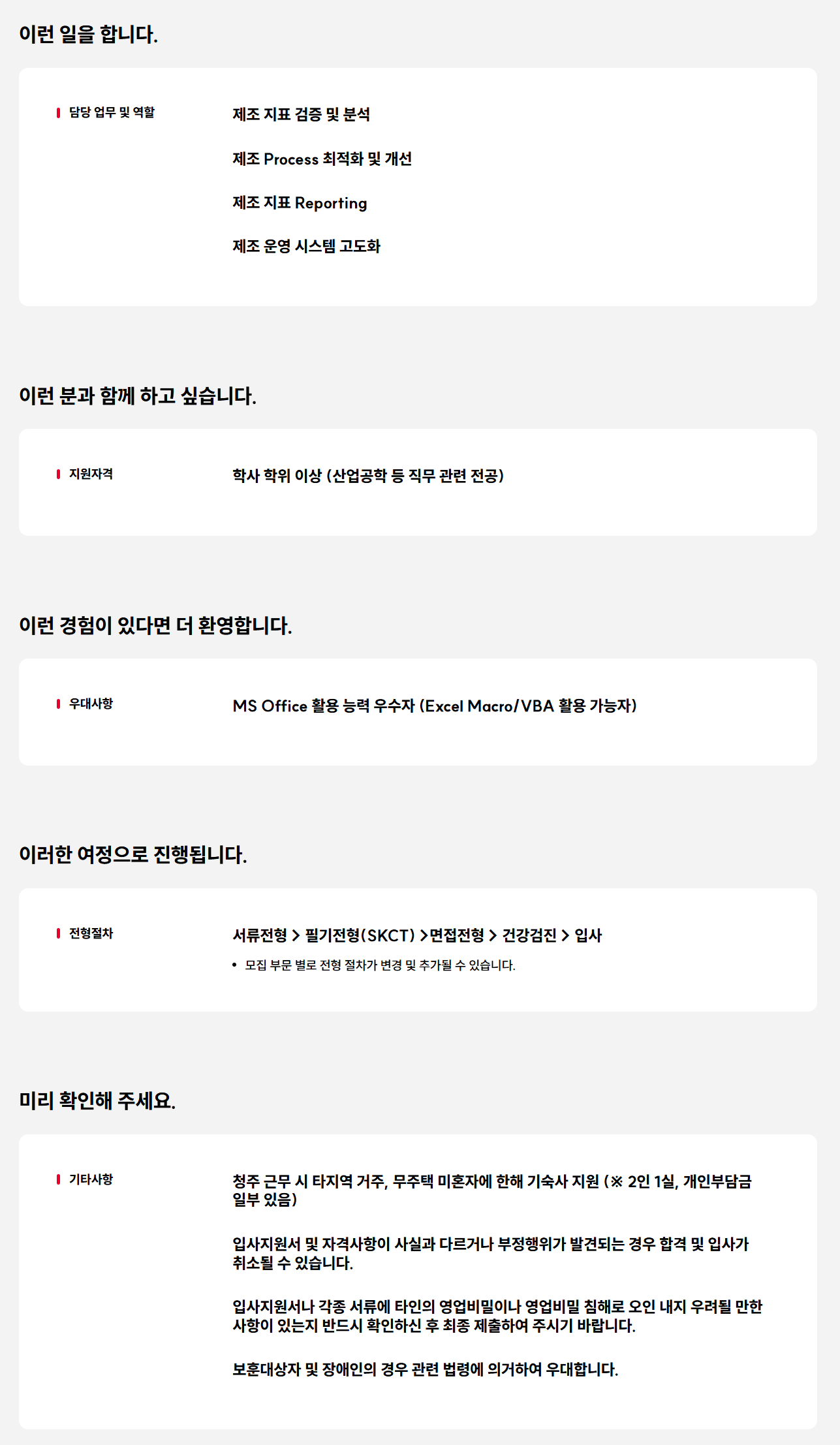 이런 일을 합니다.

담당 업무 및 역할

제조 지표 검증 및 분석

제조 Process 최적화 및 개선

제조 지표 Reporting

제조 운영 시스템 고도화

이런 분과 함께 하고 싶습니다.

지원자격

학사 학위 이상 (산업공학 등 직무 관련 전공)

이런 경험이 있다면 더 환영합니다.

우대사항

MS Office 활용 능력 우수자 (Excel Macro/VBA 활용 가능자)

이러한 여정으로 진행됩니다.

전형절차

서류전형 > 필기전형(SKCT) >면접전형 > 건강검진 > 입사

• 모집 부문 별로 전형 절차가 변경 및 추가될 수 있습니다.

미리 확인해 주세요.

기타사항

청주 근무 시 타지역 거주, 무주택 미혼자에 한해 기숙사 지원 (※ 2인 1실, 개인부담금 일부 있음)

입사지원서 및 자격사항이 사실과 다르거나 부정행위가 발견되는 경우 합격 및 입사가 취소될 수 있습니다.

입사지원서나 각종 서류에 타인의 영업비밀이나 영업비밀 침해로 오인 내지 우려될 만한 사항이 있는지 반드시 확인하신 후 최종 제출하여 주시기 바랍니다.

보훈대상자 및 장애인의 경우 관련 법령에 의거하여 우대합니다.